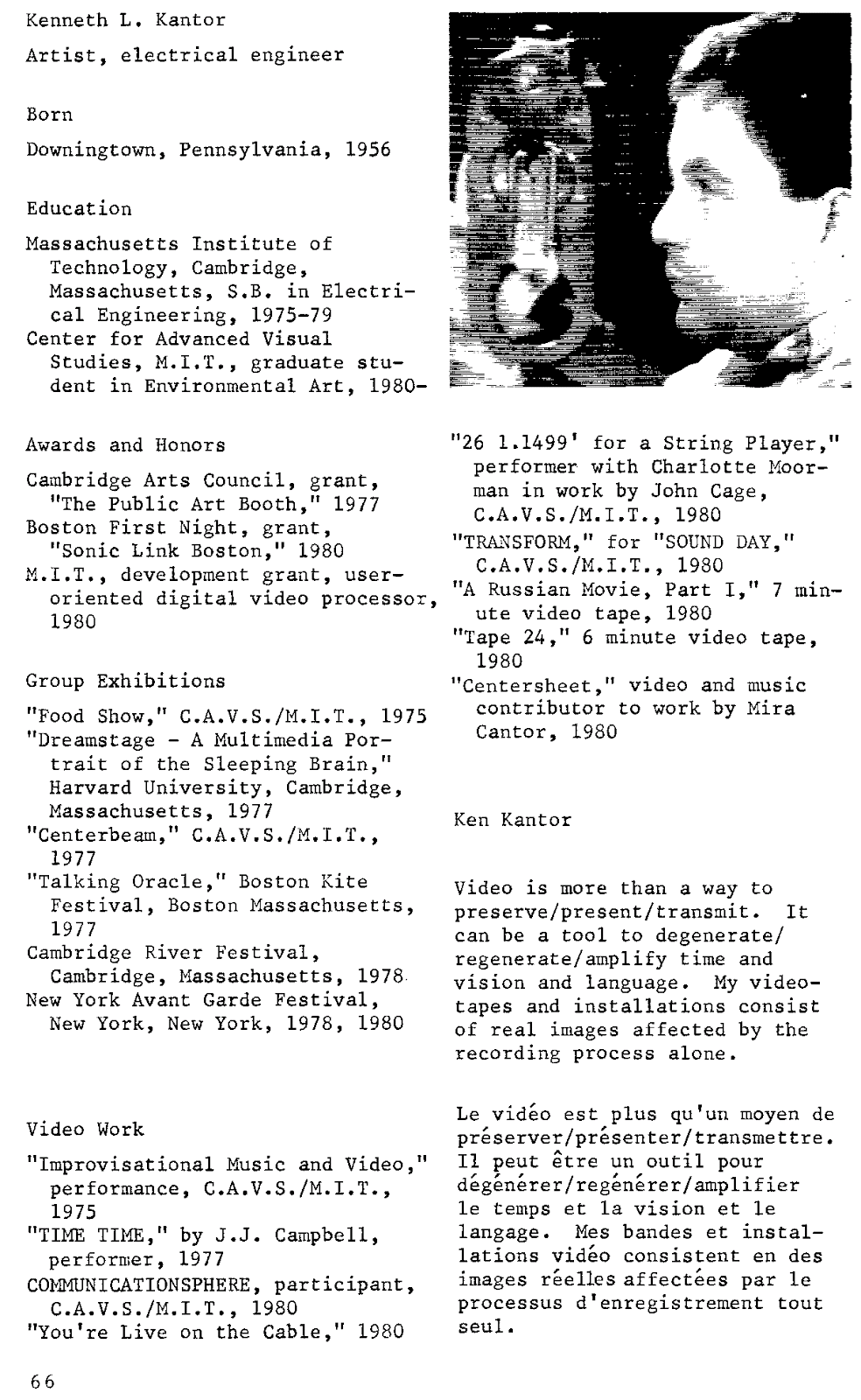 Kenneth L. Kantor

Artist, electrical engineer

Born

Downingtown, Pennsylvania, 1956

Education

Massachusetts Institute of Technology, Cambridge, Massachusetts, S.B. in Electrical Engineering, 1975-79
Center for Advanced Visual Studies, M.I.T., graduate student in Environmental Art, 1980-

Awards and Honors

Cambridge Arts Council, grant, "The Public Art Booth," 1977
Boston First Night, grant, "Sonic Link Boston," 1980
M.I.T., development grant, user-oriented digital video processor, 1980

Group Exhibitions

"Food Show," C.A.V.S./M.I.T., 1975
"Dreamstage - A Multimedia Portrait of the Sleeping Brain," Harvard University, Cambridge, Massachusetts, 1977
"Centerbeam," C.A.V.S./M.I.T., 1977
"Talking Oracle," Boston Kite Festival, Boston Massachusetts, 1977
Cambridge River Festival, Cambridge, Massachusetts, 1978
New York Avant Garde Festival, New York, New York, 1978, 1980

Video Work

"Improvisational Music and Video," performance, C.A.V.S./M.I.T., 1975
"TIME TIME," by J.J. Campbell, performer, 1977
COMMUNICATIONSPHERE, participant, C.A.V.S./M.I.T., 1980
"You're Live on the Cable," 1980

"26 1.1499' for a String Player," performer with Charlotte Moorman in work by John Cage, C.A.V.S./M.I.T., 1980
"TRANSFORM," for "SOUND DAY," C.A.V.S./M.I.T., 1980
"A Russian Movie, Part I," 7 minute video tape, 1980
"Tape 24," 6 minute video tape, 1980
"Centersheet," video and music contributor to work by Mira Cantor, 1980

Ken Kantor

Video is more than a way to preserve/present/transmit. It can be a tool to degenerate/regenerate/amplify time and vision and language. My videotapes and installations consist of real images affected by the recording process alone.

Le vidéo est plus qu'un moyen de préserver/présenter/transmettre. Il peut être un outil pour dégénérer/regénérer/amplifier le temps et la vision et le langage. Mes bandes et installations vidéo consistent en des images réelles affectées par le processus d'enregistrement tout seul.

66